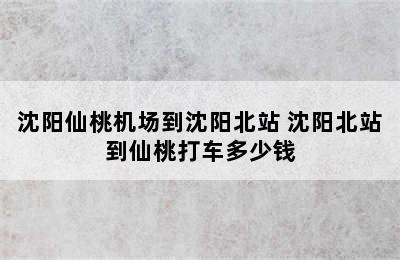 沈阳仙桃机场到沈阳北站 沈阳北站到仙桃打车多少钱